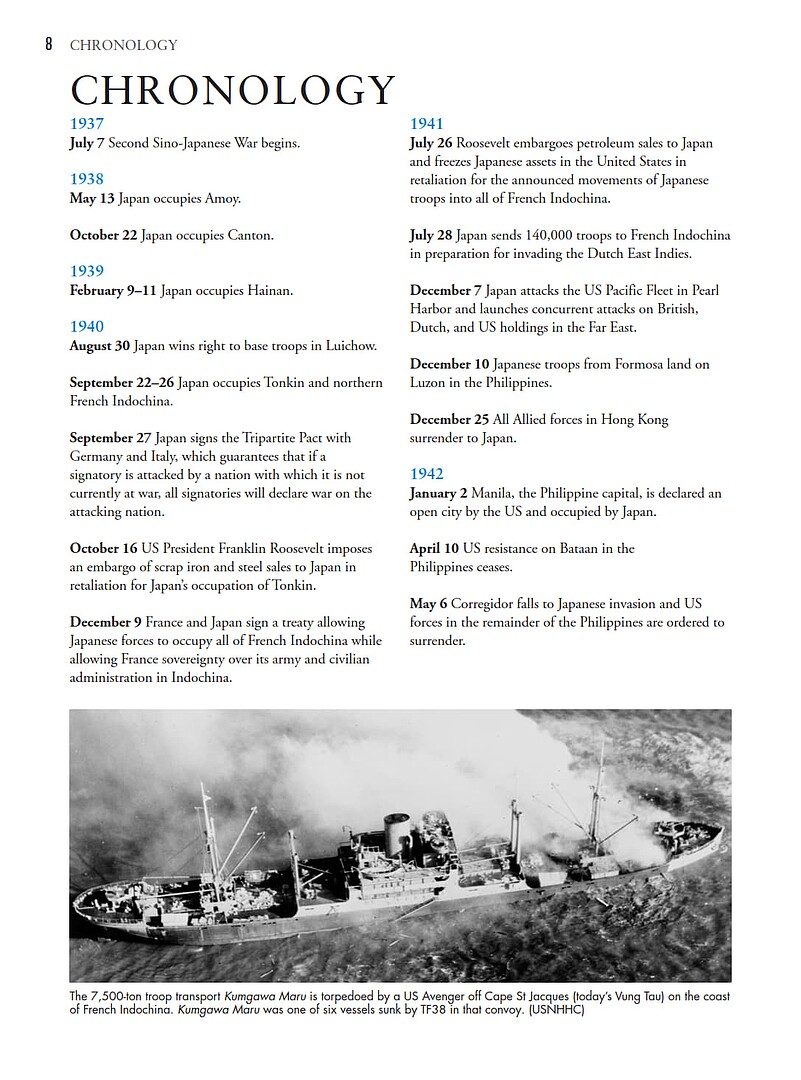 8 CHRONOLOGY

CHRONOLOGY

1937
July 7 Second Sino-Japanese War begins.

1938
May 13 Japan occupies Amoy.

October 22 Japan occupies Canton.

1939
February 9–11 Japan occupies Hainan.

1940
August 30 Japan wins right to base troops in Luichow.

September 22–26 Japan occupies Tonkin and northern French Indochina.

September 27 Japan signs the Tripartite Pact with Germany and Italy, which guarantees that if a signatory is attacked by a nation with which it is not currently at war, all signatories will declare war on the attacking nation.

October 16 US President Franklin Roosevelt imposes an embargo of scrap iron and steel sales to Japan in retaliation for Japan's occupation of Tonkin.

December 9 France and Japan sign a treaty allowing Japanese forces to occupy all of French Indochina while allowing France sovereignty over its army and civilian administration in Indochina.

1941
July 26 Roosevelt embargoes petroleum sales to Japan and freezes Japanese assets in the United States in retaliation for the announced movements of Japanese troops into all of French Indochina.

July 28 Japan sends 140,000 troops to French Indochina in preparation for invading the Dutch East Indies.

December 7 Japan attacks the US Pacific Fleet in Pearl Harbor and launches concurrent attacks on British, Dutch, and US holdings in the Far East.

December 10 Japanese troops from Formosa land on Luzon in the Philippines.

December 25 All Allied forces in Hong Kong surrender to Japan.

1942
January 2 Manila, the Philippine capital, is declared an open city by the US and occupied by Japan.

April 10 US resistance on Bataan in the Philippines ceases.

May 6 Corregidor falls to Japanese invasion and US forces in the remainder of the Philippines are ordered to surrender.

The 7,500-ton troop transport Kumgawa Maru is torpedoed by a US Avenger off Cape St Jacques (today's Vung Tau) on the coast of French Indochina. Kumgawa Maru was one of six vessels sunk by TF38 in that convoy. (USNHHC)